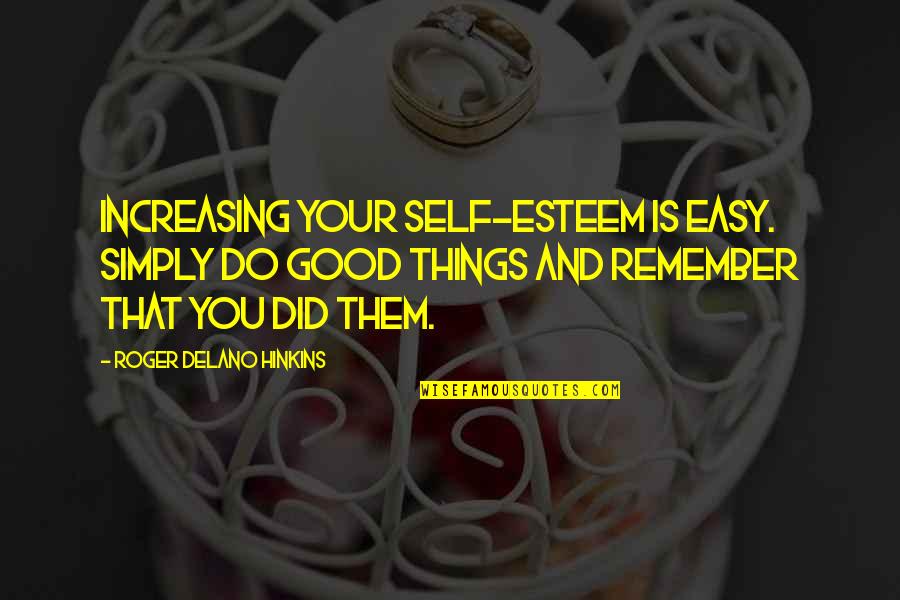 INCREASING YOUR SELF--ESTEEM IS EASY. SIMPLY DO GOOD THINGS AND REMEMBER THAT YOU DID THEM.

- ROGER DELANO HINKINS

WISEFAMOUSQUOTES.COM